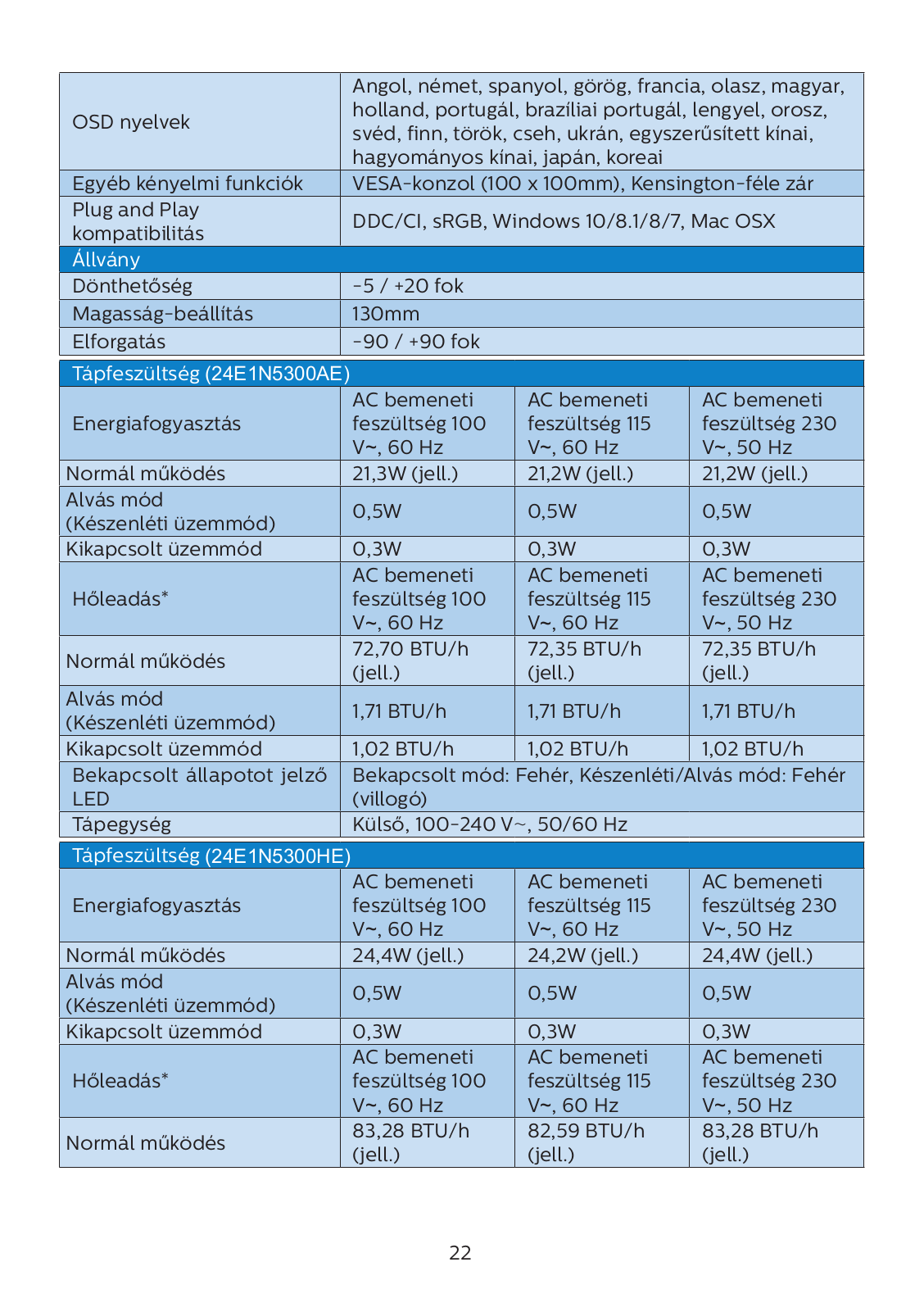 | OSD nyelvek | Angol, német, spanyol, görög, francia, olasz, magyar, holland, portugál, brazíliai portugál, lengyel, orosz, svéd, finn, török, cseh, ukrán, egyszerűsített kínai, hagyományos kínai, japán, koreai |
|---|---|
| Egyéb kényelmi funkciók | VESA-konzol (100 x 100mm), Kensington-féle zár |
| Plug and Play kompatibilitás | DDC/CI, sRGB, Windows 10/8.1/8/7, Mac OSX |
| Állvány | |
| Dönthetőség | -5 / +20 fok |
| Magasság-beállítás | 130mm |
| Elforgatás | -90 / +90 fok |

| Tápfeszültség (24E1N5300AE) | | | |
|---|---|---|---|
| Energiafogyasztás | AC bemeneti feszültség 100 V~, 60 Hz | AC bemeneti feszültség 115 V~, 60 Hz | AC bemeneti feszültség 230 V~, 50 Hz |
| Normál működés | 21,3W (jell.) | 21,2W (jell.) | 21,2W (jell.) |
| Alvás mód (Készenléti üzemmód) | 0,5W | 0,5W | 0,5W |
| Kikapcsolt üzemmód | 0,3W | 0,3W | 0,3W |
| Hőleadás* | AC bemeneti feszültség 100 V~, 60 Hz | AC bemeneti feszültség 115 V~, 60 Hz | AC bemeneti feszültség 230 V~, 50 Hz |
| Normál működés | 72,70 BTU/h (jell.) | 72,35 BTU/h (jell.) | 72,35 BTU/h (jell.) |
| Alvás mód (Készenléti üzemmód) | 1,71 BTU/h | 1,71 BTU/h | 1,71 BTU/h |
| Kikapcsolt üzemmód | 1,02 BTU/h | 1,02 BTU/h | 1,02 BTU/h |
| Bekapcsolt állapotot jelző LED | Bekapcsolt mód: Fehér, Készenléti/Alvás mód: Fehér (villogó) | | |
| Tápegység | Külső, 100-240 V~, 50/60 Hz | | |

| Tápfeszültség (24E1N5300HE) | | | |
|---|---|---|---|
| Energiafogyasztás | AC bemeneti feszültség 100 V~, 60 Hz | AC bemeneti feszültség 115 V~, 60 Hz | AC bemeneti feszültség 230 V~, 50 Hz |
| Normál működés | 24,4W (jell.) | 24,2W (jell.) | 24,4W (jell.) |
| Alvás mód (Készenléti üzemmód) | 0,5W | 0,5W | 0,5W |
| Kikapcsolt üzemmód | 0,3W | 0,3W | 0,3W |
| Hőleadás* | AC bemeneti feszültség 100 V~, 60 Hz | AC bemeneti feszültség 115 V~, 60 Hz | AC bemeneti feszültség 230 V~, 50 Hz |
| Normál működés | 83,28 BTU/h (jell.) | 82,59 BTU/h (jell.) | 83,28 BTU/h (jell.) |

22